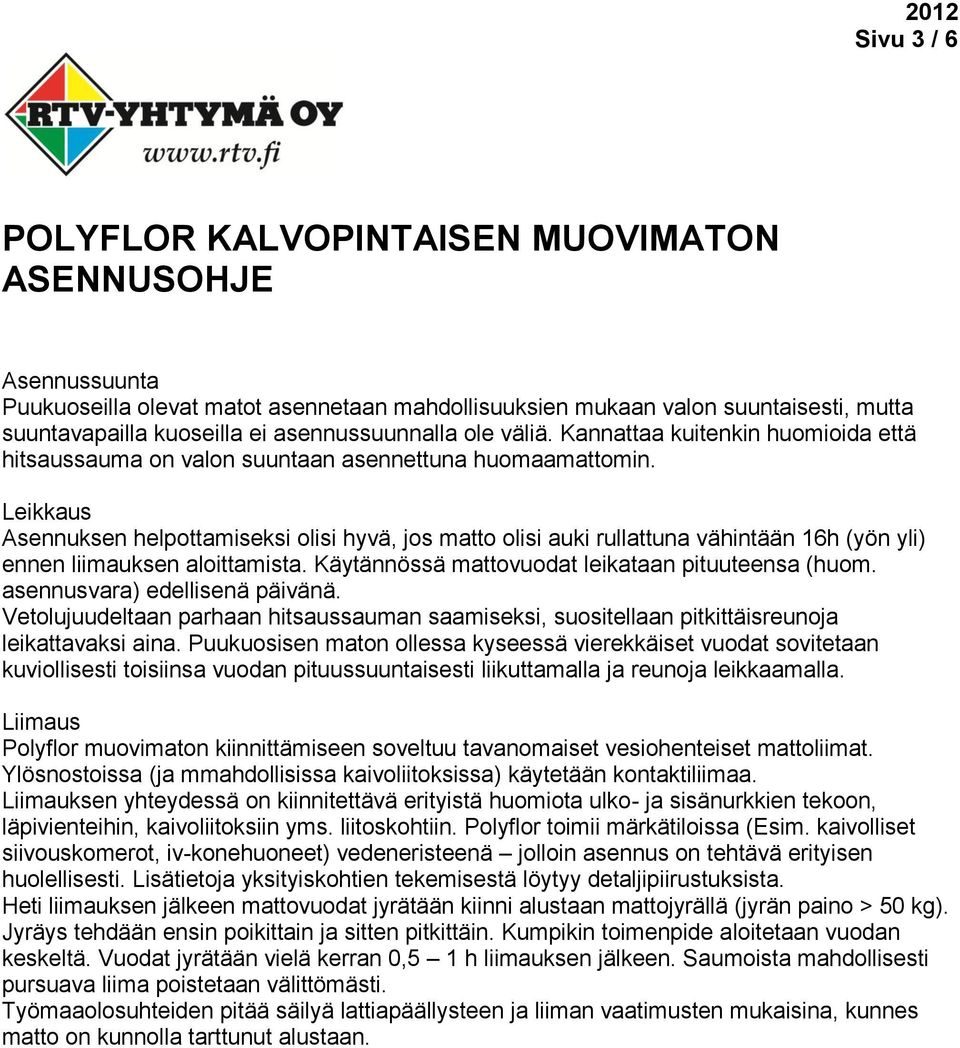 2012
Sivu 3 / 6

RTV-YHTYMÄ OY
www.rtv.fi

POLYFLOR KALVOPINTAISEN MUOVIMATON ASENNUSOHJE

Asennussuunta
Puukuoseilla olevat matot asennetaan mahdollisuuksien mukaan valon suuntaisesti, mutta suuntavapailla kuoseilla ei asennussuunnalla ole väliä. Kannattaa kuitenkin huomioida että hitsaussauma on valon suuntaan asennettuna huomaamattomin.

Leikkaus
Asennuksen helpottamiseksi olisi hyvä, jos matto olisi auki rullattuna vähintään 16h (yön yli) ennen liimauksen aloittamista. Käytännössä mattovuodat leikataan pituuteensa (huom. asennusvara) edellisenä päivänä.
Vetolujuudeltaan parhaan hitsaussauman saamiseksi, suositellaan pitkittäisreunoja leikattavaksi aina. Puukuosisen maton ollessa kyseessä vierekkäiset vuodat sovitetaan kuviollisesti toisiinsa vuodan pituussuuntaisesti liikuttamalla ja reunoja leikkaamalla.

Liimaus
Polyflor muovimaton kiinnittämiseen soveltuu tavanomaiset vesiohenteiset mattoliimat. Ylösnostoissa (ja mmahdollisissa kaivoliitoksissa) käytetään kontaktiliimaa.
Liimauksen yhteydessä on kiinnitettävä erityistä huomiota ulko- ja sisänurkkien tekoon, läpivienteihin, kaivoliitoksiin yms. liitoskohtiin. Polyflor toimii märkätiloissa (Esim. kaivolliset siivouskomerot, iv-konehuoneet) vedeneristeenä – jolloin asennus on tehtävä erityisen huolellisesti. Lisätietoja yksityiskohtien tekemisestä löytyy detaljipiirustuksista.
Heti liimauksen jälkeen mattovuodat jyrätään kiinni alustaan mattojyrällä (jyrän paino > 50 kg). Jyräys tehdään ensin poikittain ja sitten pitkittäin. Kumpikin toimenpide aloitetaan vuodan keskeltä. Vuodat jyrätään vielä kerran 0,5 – 1 h liimauksen jälkeen. Saumoista mahdollisesti pursuava liima poistetaan välittömästi.
Työmaaolosuhteiden pitää säilyä lattiapäällysteen ja liiman vaatimusten mukaisina, kunnes matto on kunnolla tarttunut alustaan.